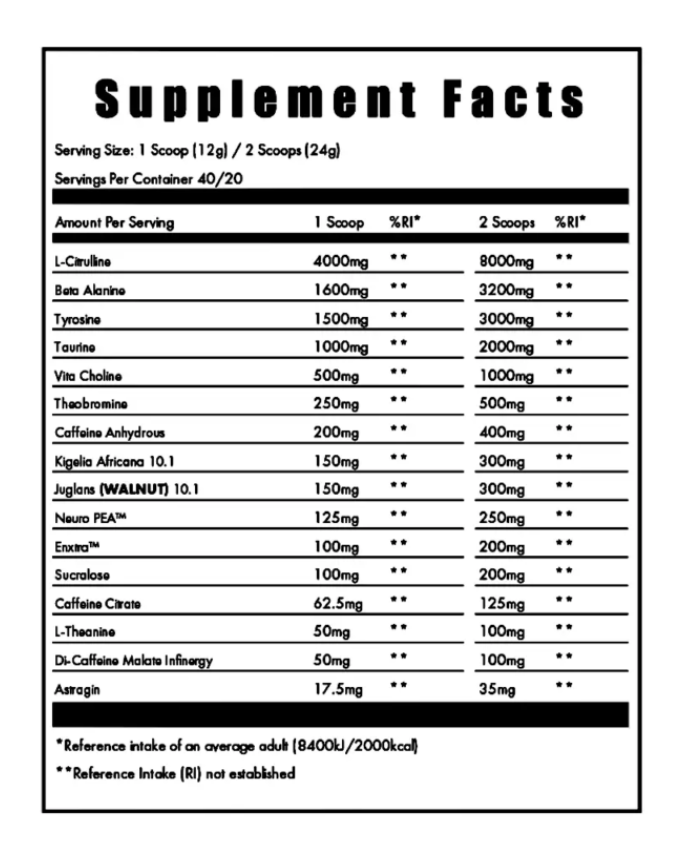 Supplement Facts

Serving Size: 1 Scoop (12g) / 2 Scoops (24g)

Servings Per Container 40/20

| Amount Per Serving | 1 Scoop | %RI* | 2 Scoops | %RI* |
|---|---|---|---|---|
| L-Citrulline | 4000mg | ** | 8000mg | ** |
| Beta Alanine | 1600mg | ** | 3200mg | ** |
| Tyrosine | 1500mg | ** | 3000mg | ** |
| Taurine | 1000mg | ** | 2000mg | ** |
| Vita Choline | 500mg | ** | 1000mg | ** |
| Theobromine | 250mg | ** | 500mg | ** |
| Caffeine Anhydrous | 200mg | ** | 400mg | ** |
| Kigelia Africana 10.1 | 150mg | ** | 300mg | ** |
| Juglans (WALNUT) 10.1 | 150mg | ** | 300mg | ** |
| Neuro PEA™ | 125mg | ** | 250mg | ** |
| Enxtra™ | 100mg | ** | 200mg | ** |
| Sucralose | 100mg | ** | 200mg | ** |
| Caffeine Citrate | 62.5mg | ** | 125mg | ** |
| L-Theanine | 50mg | ** | 100mg | ** |
| Di-Caffeine Malate Infinergy | 50mg | ** | 100mg | ** |
| Astragin | 17.5mg | ** | 35mg | ** |

*Reference intake of an average adult (8400kJ/2000kcal)

**Reference Intake (RI) not established